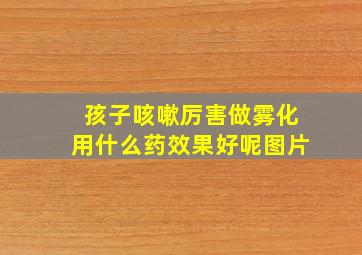 孩子咳嗽厉害做雾化
用什么药效果好呢图片